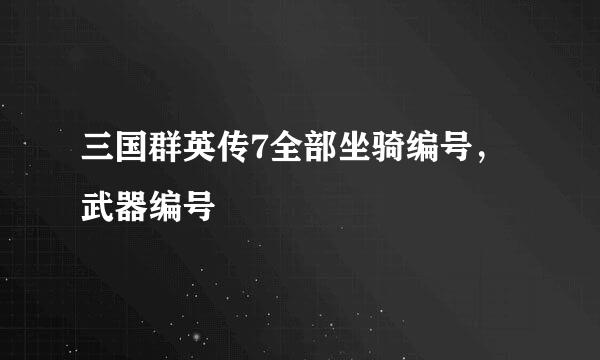 三国群英传7全部坐骑编号，武器编号